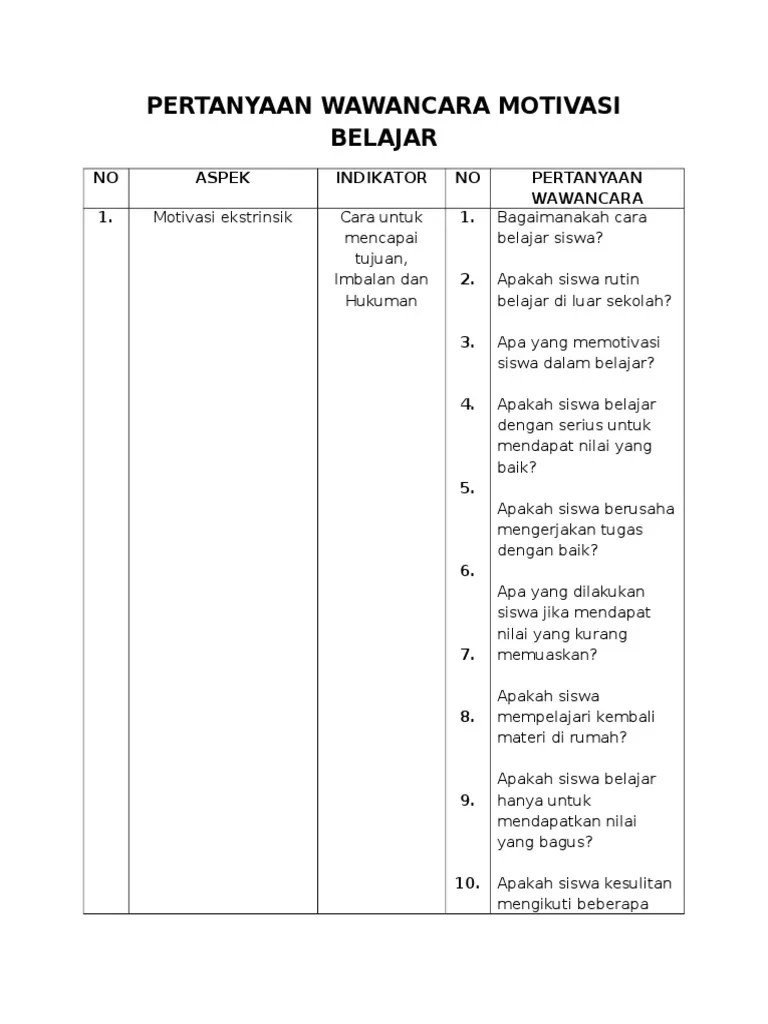 PERTANYAAN WAWANCARA MOTIVASI BELAJAR

| NO | ASPEK | INDIKATOR | NO | PERTANYAAN WAWANCARA |
|---|---|---|---|---|
| 1. | Motivasi ekstrinsik | Cara untuk mencapai tujuan, Imbalan dan Hukuman | 1. | Bagaimanakah cara belajar siswa? |
| | | | 2. | Apakah siswa rutin belajar di luar sekolah? |
| | | | 3. | Apa yang memotivasi siswa dalam belajar? |
| | | | 4. | Apakah siswa belajar dengan serius untuk mendapat nilai yang baik? |
| | | | 5. | Apakah siswa berusaha mengerjakan tugas dengan baik? |
| | | | 6. | Apa yang dilakukan siswa jika mendapat nilai yang kurang memuaskan? |
| | | | 7. | Apakah siswa mempelajari kembali materi di rumah? |
| | | | 8. | Apakah siswa belajar hanya untuk mendapatkan nilai yang bagus? |
| | | | 9. | |
| | | | 10. | Apakah siswa kesulitan mengikuti beberapa |